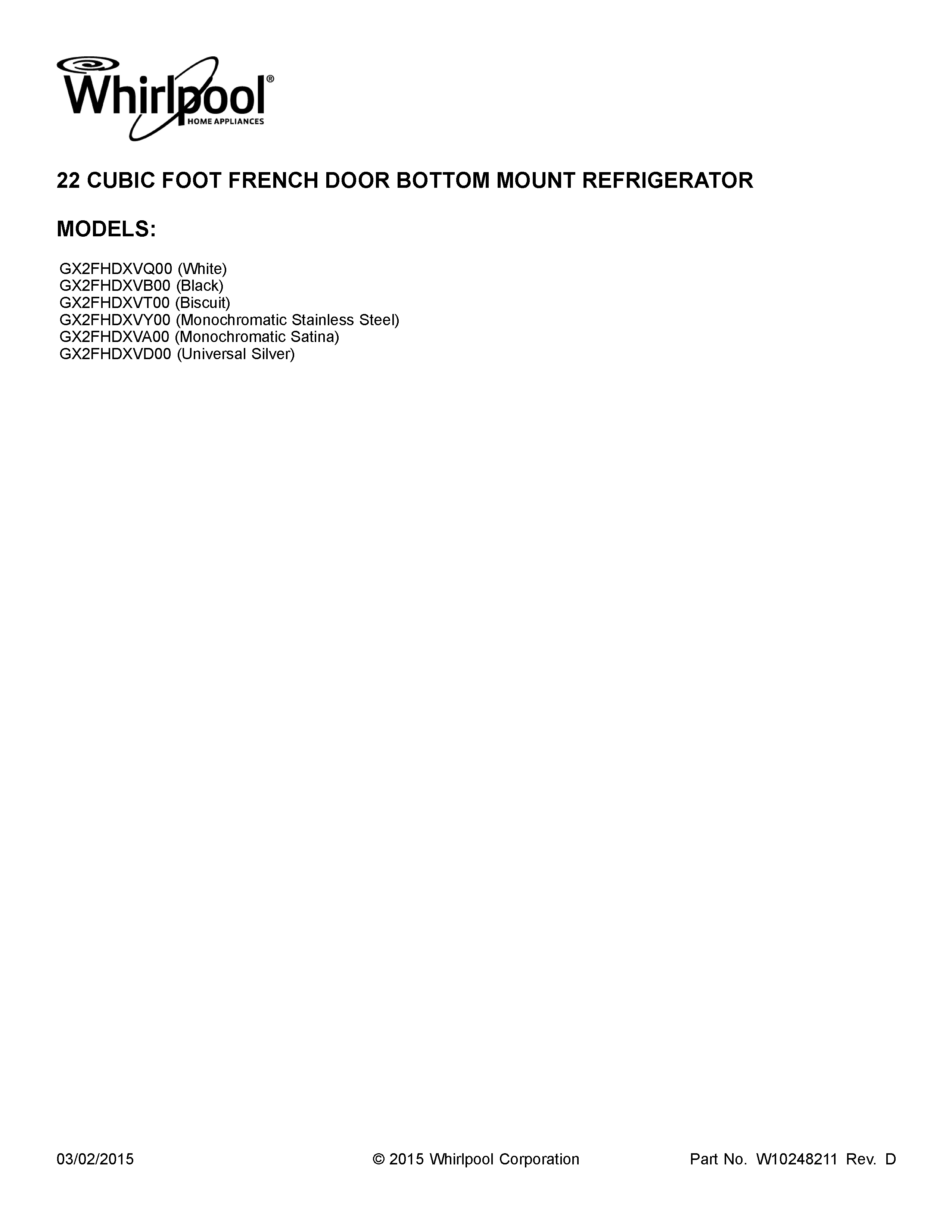 Whirlpool®
HOME APPLIANCES

22 CUBIC FOOT FRENCH DOOR BOTTOM MOUNT REFRIGERATOR

MODELS:

GX2FHDXVQ00 (White)
GX2FHDXVB00 (Black)
GX2FHDXVT00 (Biscuit)
GX2FHDXVY00 (Monochromatic Stainless Steel)
GX2FHDXVA00 (Monochromatic Satina)
GX2FHDXVD00 (Universal Silver)

03/02/2015 © 2015 Whirlpool Corporation Part No. W10248211 Rev. D